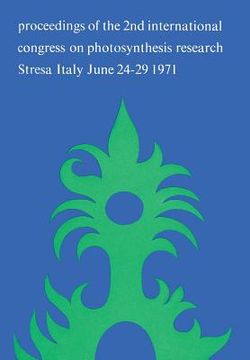 proceedings of the 2nd international congress on photosynthesis research Stresa Italy June 24-29 1971